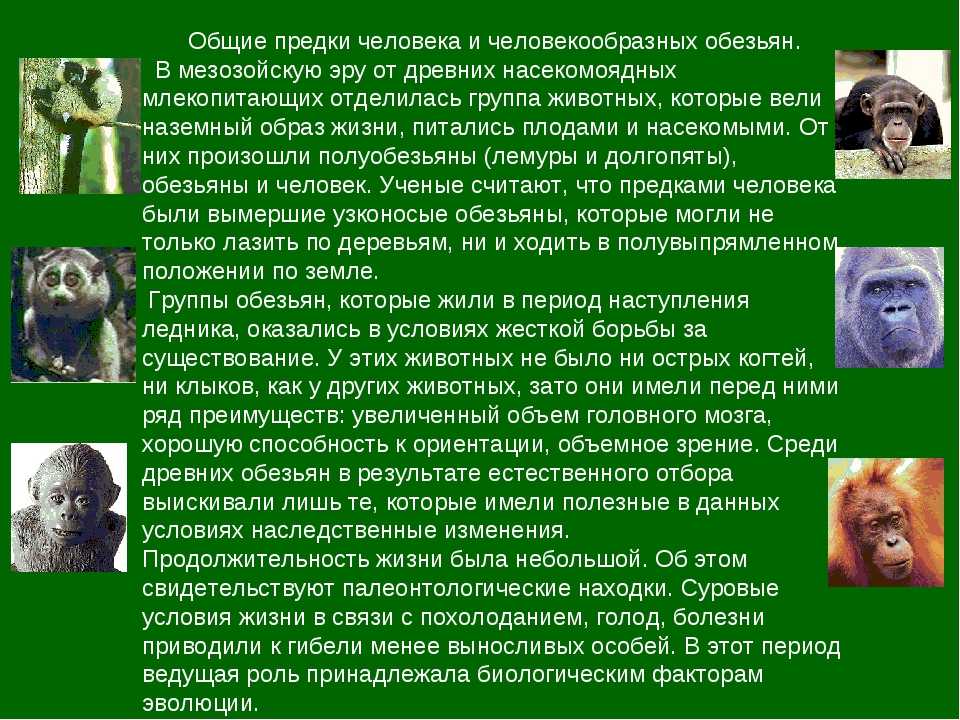 Общие предки человека и человекообразных обезьян.

В мезозойскую эру от древних насекомоядных млекопитающих отделилась группа животных, которые вели наземный образ жизни, питались плодами и насекомыми. От них произошли полуобезьяны (лемуры и долгопяты), обезьяны и человек. Ученые считают, что предками человека были вымершие узконосые обезьяны, которые могли не только лазить по деревьям, ни и ходить в полувыпрямленном положении по земле.

Группы обезьян, которые жили в период наступления ледника, оказались в условиях жесткой борьбы за существование. У этих животных не было ни острых когтей, ни клыков, как у других животных, зато они имели перед ними ряд преимуществ: увеличенный объем головного мозга, хорошую способность к ориентации, объемное зрение. Среди древних обезьян в результате естественного отбора выискивали лишь те, которые имели полезные в данных условиях наследственные изменения. Продолжительность жизни была небольшой. Об этом свидетельствуют палеонтологические находки. Суровые условия жизни в связи с похолоданием, голод, болезни приводили к гибели менее выносливых особей. В этот период ведущая роль принадлежала биологическим факторам эволюции.